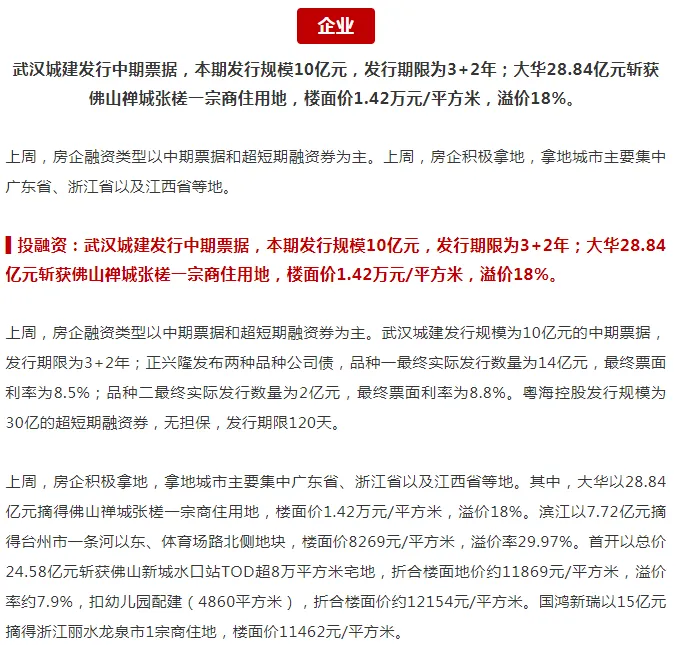 企业

武汉城建发行中期票据，本期发行规模10亿元，发行期限为3+2年；大华28.84亿元斩获佛山禅城张槎一宗商住用地，楼面价1.42万元/平方米，溢价18%。

上周，房企融资类型以中期票据和超短期融资券为主。上周，房企积极拿地，拿地城市主要集中广东省、浙江省以及江西省等地。

投融资：武汉城建发行中期票据，本期发行规模10亿元，发行期限为3+2年；大华28.84亿元斩获佛山禅城张槎一宗商住用地，楼面价1.42万元/平方米，溢价18%。

上周，房企融资类型以中期票据和超短期融资券为主。武汉城建发行规模为10亿元的中期票据，发行期限为3+2年；正兴隆发布两种品种公司债，品种一最终实际发行数量为14亿元，最终票面利率为8.5%；品种二最终实际发行数量为2亿元，最终票面利率为8.8%。粤海控股发行规模为30亿的超短期融资券，无担保，发行期限120天。

上周，房企积极拿地，拿地城市主要集中广东省、浙江省以及江西省等地。其中，大华以28.84亿元摘得佛山禅城张槎一宗商住用地，楼面价1.42万元/平方米，溢价18%。滨江以7.72亿元摘得台州市一条河以东、体育场路北侧地块，楼面价8269元/平方米，溢价率29.97%。首开以总价24.58亿元斩获佛山新城水口站TOD超8万平方米宅地，折合楼面地价约11869元/平方米，溢价率约7.9%，扣幼儿园配建（4860平方米），折合楼面价约12154元/平方米。国鸿新瑞以15亿元摘得浙江丽水龙泉市1宗商住地，楼面价11462元/平方米。